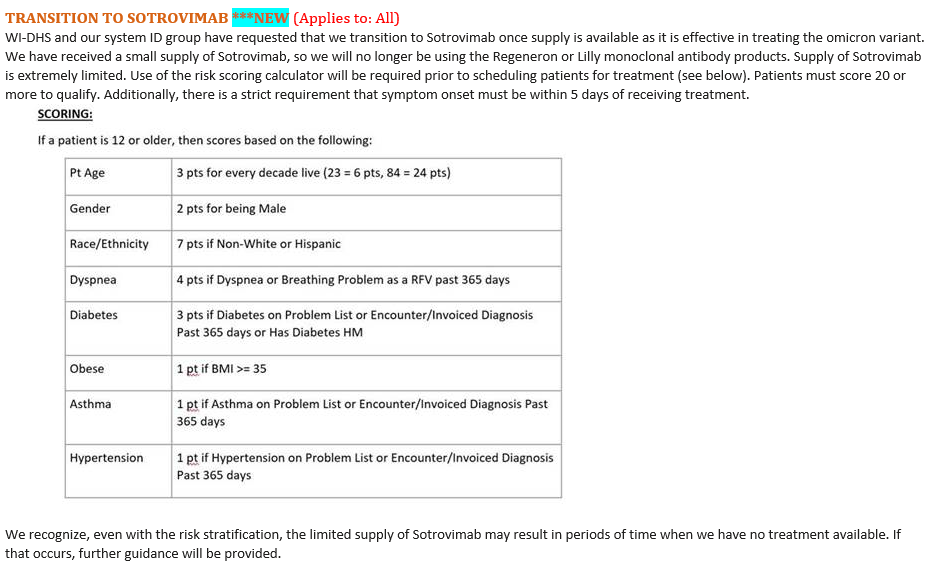 TRANSITION TO SOTROVIMAB ***NEW (Applies to: All)
WI-DHS and our system ID group have requested that we transition to Sotrovimab once supply is available as it is effective in treating the omicron variant. We have received a small supply of Sotrovimab, so we will no longer be using the Regeneron or Lilly monoclonal antibody products. Supply of Sotrovimab is extremely limited. Use of the risk scoring calculator will be required prior to scheduling patients for treatment (see below). Patients must score 20 or more to qualify. Additionally, there is a strict requirement that symptom onset must be within 5 days of receiving treatment.

SCORING:

If a patient is 12 or older, then scores based on the following:

| Pt Age | 3 pts for every decade live (23 = 6 pts, 84 = 24 pts) |
|---|---|
| Gender | 2 pts for being Male |
| Race/Ethnicity | 7 pts if Non-White or Hispanic |
| Dyspnea | 4 pts if Dyspnea or Breathing Problem as a RFV past 365 days |
| Diabetes | 3 pts if Diabetes on Problem List or Encounter/Invoiced Diagnosis Past 365 days or Has Diabetes HM |
| Obese | 1 pt if BMI >= 35 |
| Asthma | 1 pt if Asthma on Problem List or Encounter/Invoiced Diagnosis Past 365 days |
| Hypertension | 1 pt if Hypertension on Problem List or Encounter/Invoiced Diagnosis Past 365 days |

We recognize, even with the risk stratification, the limited supply of Sotrovimab may result in periods of time when we have no treatment available. If that occurs, further guidance will be provided.